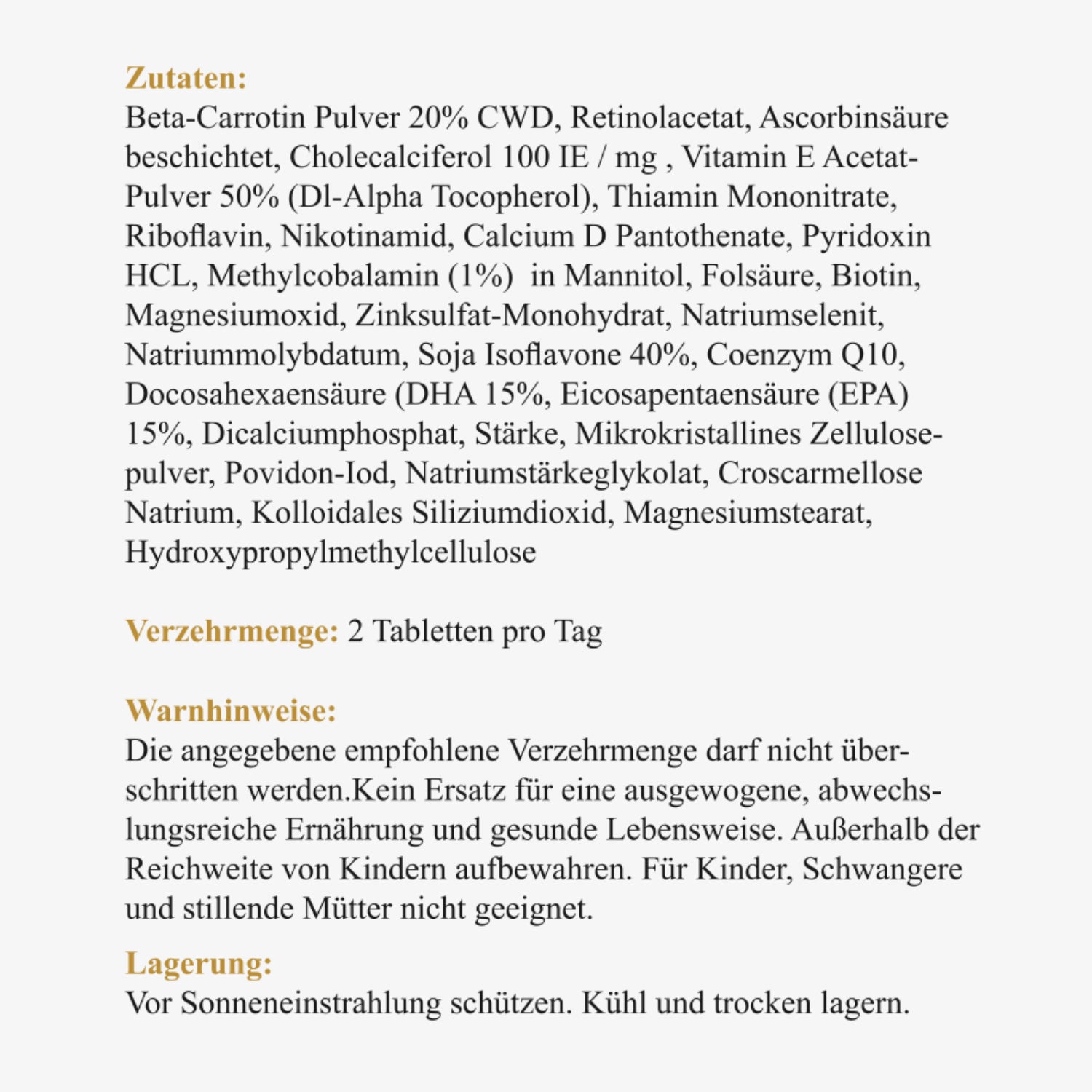 Zutaten:
Beta-Carrotin Pulver 20% CWD, Retinolacetat, Ascorbinsäure beschichtet, Cholecalciferol 100 IE / mg , Vitamin E Acetat-Pulver 50% (Dl-Alpha Tocopherol), Thiamin Mononitrate, Riboflavin, Nikotinamid, Calcium D Pantothenate, Pyridoxin HCL, Methylcobalamin (1%) in Mannitol, Folsäure, Biotin, Magnesiumoxid, Zinksulfat-Monohydrat, Natriumselenit, Natriummolybdatum, Soja Isoflavone 40%, Coenzym Q10, Docosahexaensäure (DHA 15%, Eicosapentaensäure (EPA) 15%, Dicalciumphosphat, Stärke, Mikrokristallines Zellulosepulver, Povidon-Iod, Natriumstärkeglykolat, Croscarmellose Natrium, Kolloidales Siliziumdioxid, Magnesiumstearat, Hydroxypropylmethylcellulose

Verzehrmenge: 2 Tabletten pro Tag

Warnhinweise:
Die angegebene empfohlene Verzehrmenge darf nicht überschritten werden.Kein Ersatz für eine ausgewogene, abwechslungsreiche Ernährung und gesunde Lebensweise. Außerhalb der Reichweite von Kindern aufbewahren. Für Kinder, Schwangere und stillende Mütter nicht geeignet.

Lagerung:
Vor Sonneneinstrahlung schützen. Kühl und trocken lagern.